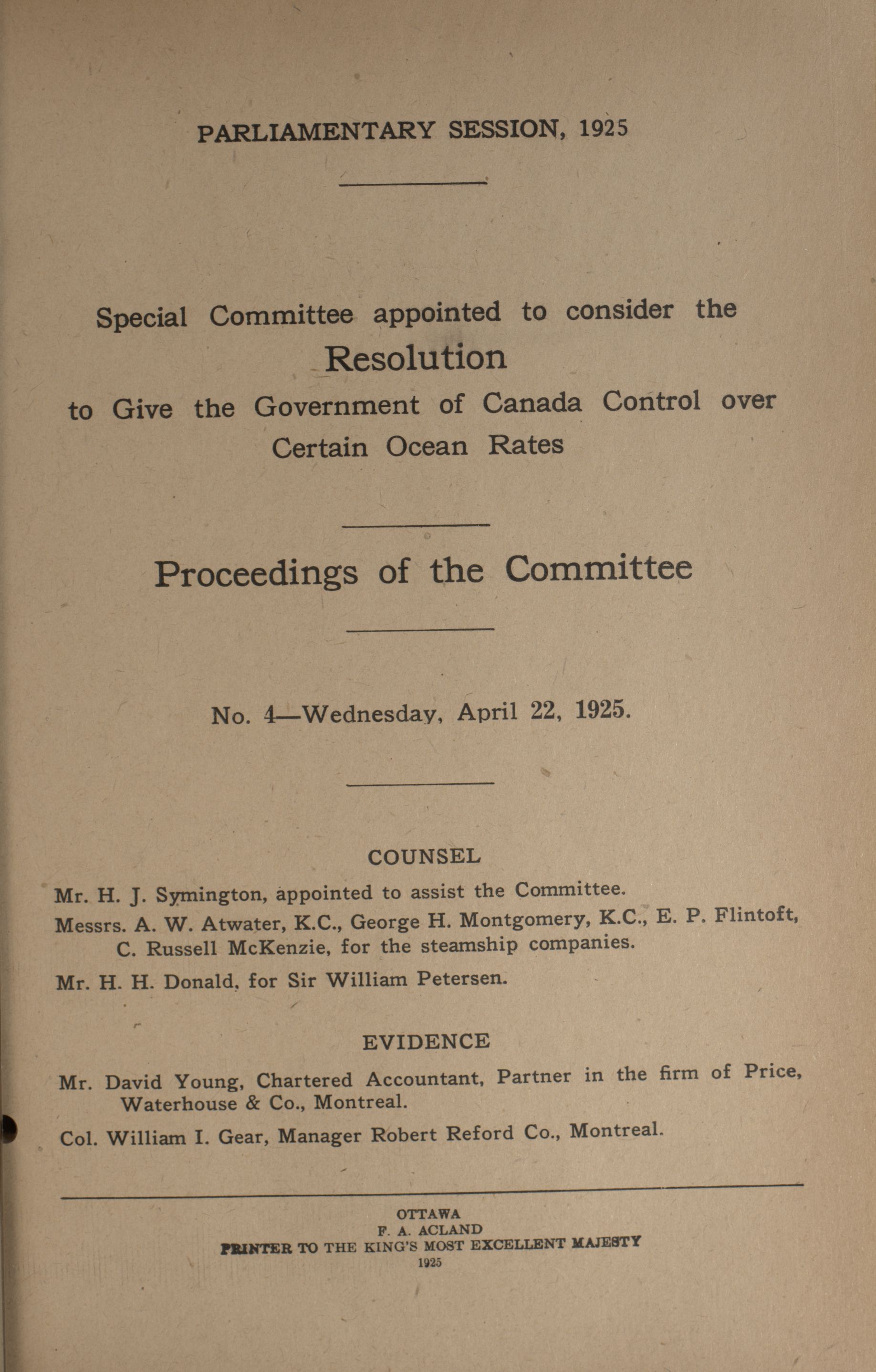 PARLIAMENTARY SESSION, 1925

Special Committee appointed to consider the
Resolution
to Give the Government of Canada Control over Certain Ocean Rates

Proceedings of the Committee

No. 4—Wednesday, April 22, 1925.

COUNSEL

Mr. H. J. Symington, appointed to assist the Committee.

Messrs. A. W. Atwater, K.C., George H. Montgomery, K.C., E. P. Flintoft, C. Russell McKenzie, for the steamship companies.

Mr. H. H. Donald, for Sir William Petersen.

EVIDENCE

Mr. David Young, Chartered Accountant, Partner in the firm of Price, Waterhouse & Co., Montreal.

Col. William I. Gear, Manager Robert Reford Co., Montreal.

OTTAWA
F. A. ACLAND
PRINTER TO THE KING'S MOST EXCELLENT MAJESTY
1925